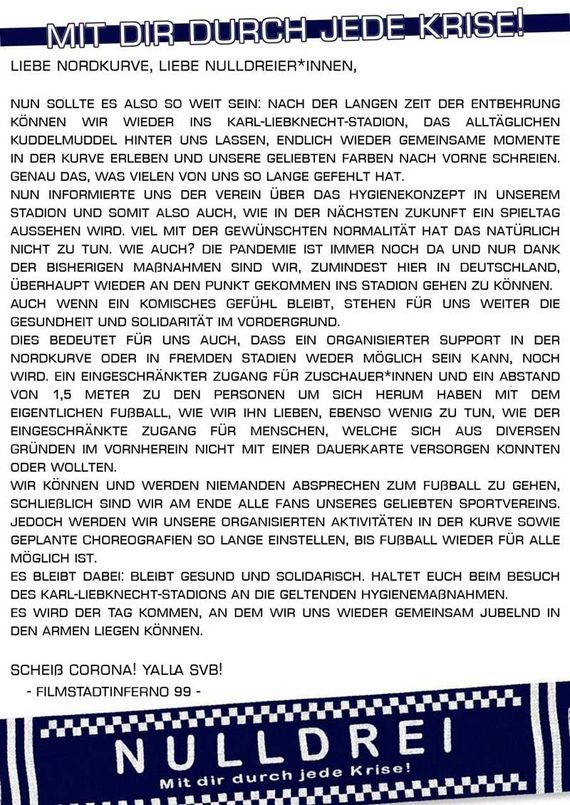 MIT DIR DURCH JEDE KRISE!

LIEBE NORDKURVE, LIEBE NULLDREIER*INNEN,

NUN SOLLTE ES ALSO SO WEIT SEIN: NACH DER LANGEN ZEIT DER ENTBEHRUNG KÖNNEN WIR WIEDER INS KARL-LIEBKNECHT-STADION, DAS ALLTÄGLICHEN KUDDELMUDDEL HINTER UNS LASSEN, ENDLICH WIEDER GEMEINSAME MOMENTE IN DER KURVE ERLEBEN UND UNSERE GELIEBTEN FARBEN NACH VORNE SCHREIEN. GENAU DAS, WAS VIELEN VON UNS SO LANGE GEFEHLT HAT.
NUN INFORMIERTE UNS DER VEREIN ÜBER DAS HYGIENEKONZEPT IN UNSEREM STADION UND SOMIT ALSO AUCH, WIE IN DER NÄCHSTEN ZUKUNFT EIN SPIELTAG AUSSEHEN WIRD. VIEL MIT DER GEWÜNSCHTEN NORMALITÄT HAT DAS NATÜRLICH NICHT ZU TUN. WIE AUCH? DIE PANDEMIE IST IMMER NOCH DA UND NUR DANK DER BISHERIGEN MAßNAHMEN SIND WIR, ZUMINDEST HIER IN DEUTSCHLAND, ÜBERHAUPT WIEDER AN DEN PUNKT GEKOMMEN INS STADION GEHEN ZU KÖNNEN.
AUCH WENN EIN KOMISCHES GEFÜHL BLEIBT, STEHEN FÜR UNS WEITER DIE GESUNDHEIT UND SOLIDARITÄT IM VORDERGRUND.
DIES BEDEUTET FÜR UNS AUCH, DASS EIN ORGANISIERTER SUPPORT IN DER NORDKURVE ODER IN FREMDEN STADIEN WEDER MÖGLICH SEIN KANN, NOCH WIRD. EIN EINGESCHRÄNKTER ZUGANG FÜR ZUSCHAUER*INNEN UND EIN ABSTAND VON 1,5 METER ZU DEN PERSONEN UM SICH HERUM HABEN MIT DEM EIGENTLICHEN FUßBALL, WIE WIR IHN LIEBEN, EBENSO WENIG ZU TUN, WIE DER EINGESCHRÄNKTE ZUGANG FÜR MENSCHEN, WELCHE SICH AUS DIVERSEN GRÜNDEN IM VORNHEREIN NICHT MIT EINER DAUERKARTE VERSORGEN KONNTEN ODER WOLLTEN.
WIR KÖNNEN UND WERDEN NIEMANDEN ABSPRECHEN ZUM FUßBALL ZU GEHEN, SCHLIEßLICH SIND WIR AM ENDE ALLE FANS UNSERES GELIEBTEN SPORTVEREINS. JEDOCH WERDEN WIR UNSERE ORGANISIERTEN AKTIVITÄTEN IN DER KURVE SOWIE GEPLANTE CHOREOGRAFIEN SO LANGE EINSTELLEN, BIS FUßBALL WIEDER FÜR ALLE MÖGLICH IST.
ES BLEIBT DABEI: BLEIBT GESUND UND SOLIDARISCH. HALTET EUCH BEIM BESUCH DES KARL-LIEBKNECHT-STADIONS AN DIE GELTENDEN HYGIENEMAßNAHMEN.
ES WIRD DER TAG KOMMEN, AN DEM WIR UNS WIEDER GEMEINSAM JUBELND IN DEN ARMEN LIEGEN KÖNNEN.

SCHEIß CORONA! YALLA SVB!
- FILMSTADTINFERNO 99 -

NULLDREI
Mit dir durch jede Krise!